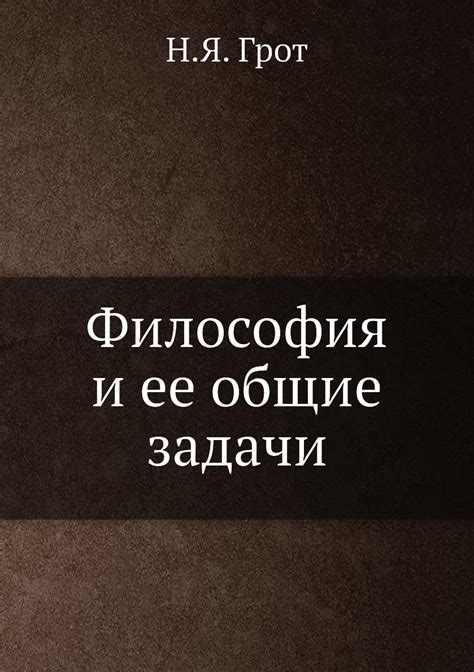 Н.Я. Грот

Философия и ее общие задачи